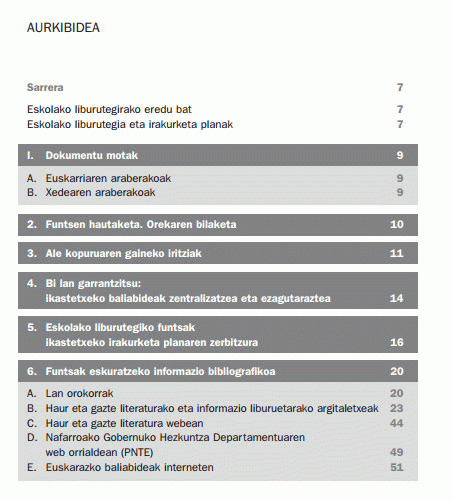 AURKIBIDEA

Sarrera 7

Eskolako liburutegirako eredu bat 7
Eskolako liburutegia eta irakurketa planak 7

I. Dokumentu motak 9

A. Euskarriaren araberakoak 9
B. Xedearen araberakoak 9

2. Funtsen hautaketa. Orekaren bilaketa 10

3. Ale kopuruaren gaineko iritziak 11

4. Bi lan garrantzitsu: ikastetxeko baliabideak zentralizatzea eta ezagutaraztea 14

5. Eskolako liburutegiko funtsak ikastetxeko irakurketa planaren zerbitzura 16

6. Funtsak eskuratzeko informazio bibliografikoa 20

A. Lan orokorrak 20
B. Haur eta gazte literaturako eta informazio liburuetarako argitaletxeak 23
C. Haur eta gazte literatura webean 44
D. Nafarroako Gobernuko Hezkuntza Departamentuaren web orrialdean (PNTE) 49
E. Euskarazko baliabideak interneten 51